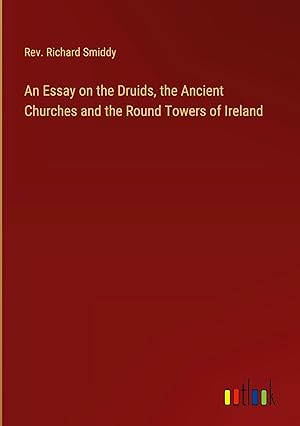 Rev. Richard Smiddy

An Essay on the Druids, the Ancient Churches and the Round Towers of Ireland

outlook